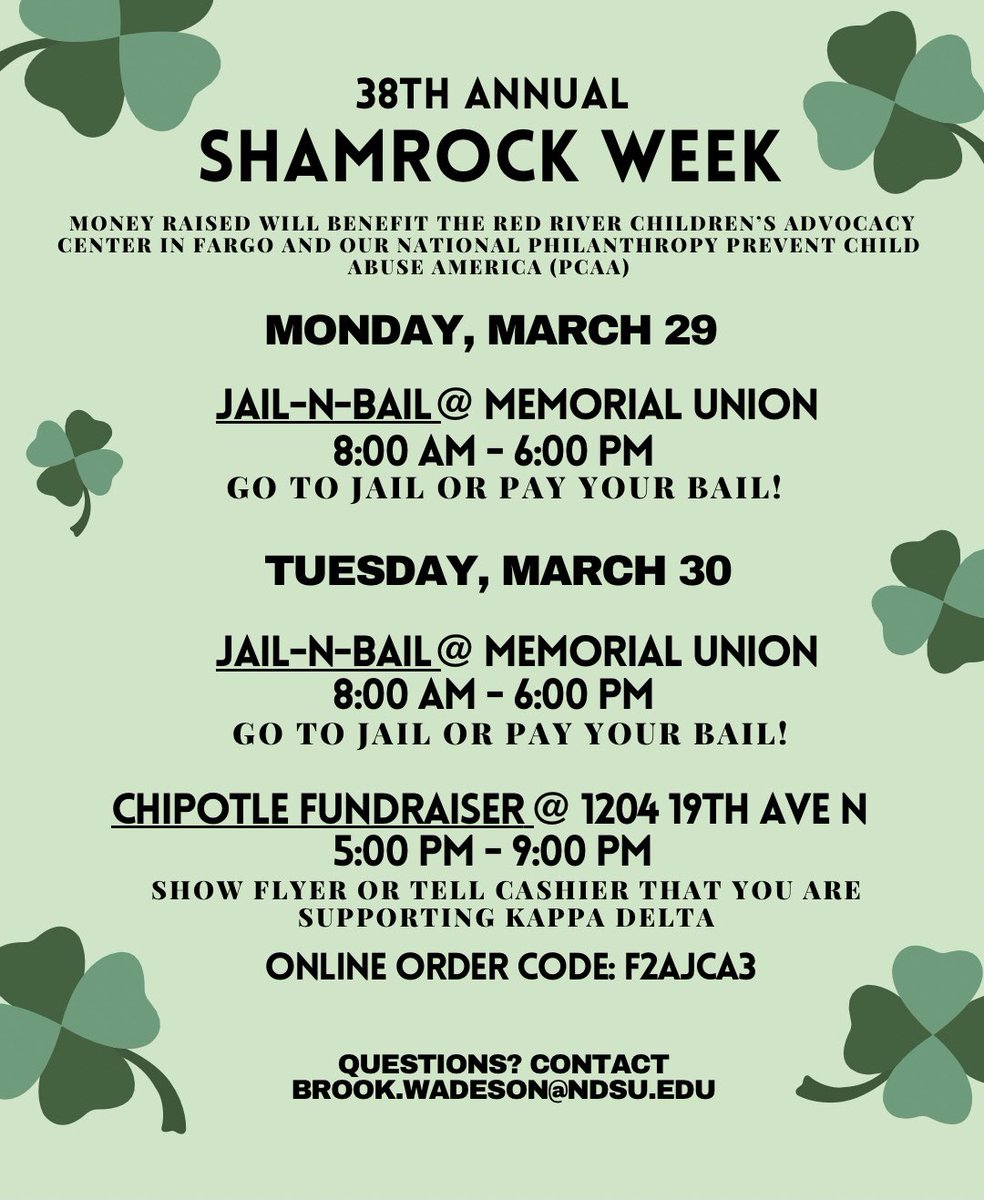 38TH ANNUAL
SHAMROCK WEEK

MONEY RAISED WILL BENEFIT THE RED RIVER CHILDREN'S ADVOCACY CENTER IN FARGO AND OUR NATIONAL PHILANTHROPY PREVENT CHILD ABUSE AMERICA (PCAA)

MONDAY, MARCH 29

JAIL-N-BAIL @ MEMORIAL UNION
8:00 AM - 6:00 PM
GO TO JAIL OR PAY YOUR BAIL!

TUESDAY, MARCH 30

JAIL-N-BAIL @ MEMORIAL UNION
8:00 AM - 6:00 PM
GO TO JAIL OR PAY YOUR BAIL!

CHIPOTLE FUNDRAISER @ 1204 19TH AVE N
5:00 PM - 9:00 PM
SHOW FLYER OR TELL CASHIER THAT YOU ARE SUPPORTING KAPPA DELTA

ONLINE ORDER CODE: F2AJCA3

QUESTIONS? CONTACT
BROOK.WADESON@NDSU.EDU